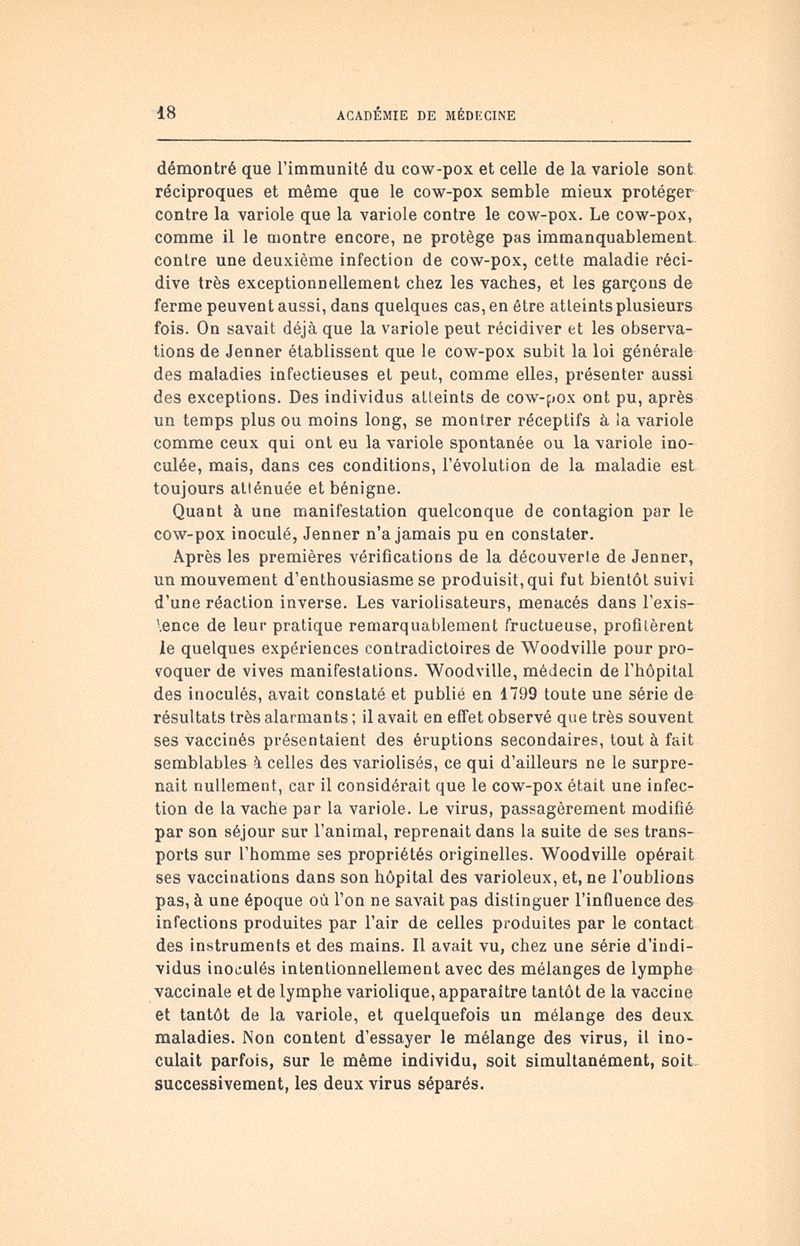 18 ACADÉMIE DE MÉDECINE

démontré que l'immunité du cow-pox et celle de la variole sont réciproques et même que le cow-pox semble mieux protéger contre la variole que la variole contre le cow-pox. Le cow-pox, comme il le montre encore, ne protège pas immanquablement contre une deuxième infection de cow-pox, cette maladie récidive très exceptionnellement chez les vaches, et les garçons de ferme peuvent aussi, dans quelques cas, en être atteints plusieurs fois. On savait déjà que la variole peut récidiver et les observations de Jenner établissent que le cow-pox subit la loi générale des maladies infectieuses et peut, comme elles, présenter aussi des exceptions. Des individus atteints de cow-pox ont pu, après un temps plus ou moins long, se montrer réceptifs à la variole comme ceux qui ont eu la variole spontanée ou la variole inoculée, mais, dans ces conditions, l'évolution de la maladie est toujours atténuée et bénigne.

Quant à une manifestation quelconque de contagion par le cow-pox inoculé, Jenner n'a jamais pu en constater.

Après les premières vérifications de la découverte de Jenner, un mouvement d'enthousiasme se produisit, qui fut bientôt suivi d'une réaction inverse. Les variolisateurs, menacés dans l'existence de leur pratique remarquablement fructueuse, profitèrent de quelques expériences contradictoires de Woodville pour provoquer de vives manifestations. Woodville, médecin de l'hôpital des inoculés, avait constaté et publié en 1799 toute une série de résultats très alarmants; il avait en effet observé que très souvent ses vaccinés présentaient des éruptions secondaires, tout à fait semblables à celles des variolisés, ce qui d'ailleurs ne le surprenait nullement, car il considérait que le cow-pox était une infection de la vache par la variole. Le virus, passagèrement modifié par son séjour sur l'animal, reprenait dans la suite de ses transports sur l'homme ses propriétés originelles. Woodville opérait ses vaccinations dans son hôpital des varioleux, et, ne l'oublions pas, à une époque où l'on ne savait pas distinguer l'influence des infections produites par l'air de celles produites par le contact des instruments et des mains. Il avait vu, chez une série d'individus inoculés intentionnellement avec des mélanges de lymphe vaccinale et de lymphe variolique, apparaître tantôt de la vaccine et tantôt de la variole, et quelquefois un mélange des deux maladies. Non content d'essayer le mélange des virus, il inoculait parfois, sur le même individu, soit simultanément, soit successivement, les deux virus séparés.